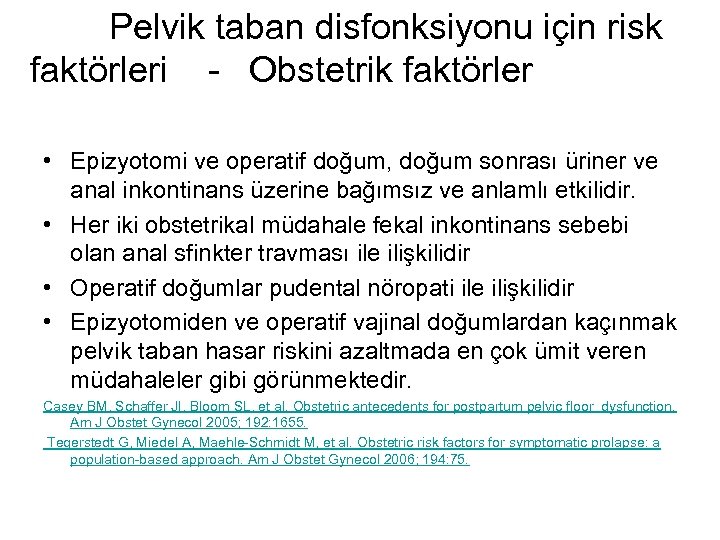 Pelvik taban disfonksiyonu için risk faktörleri - Obstetrik faktörler

• Epizyotomi ve operatif doğum, doğum sonrası üriner ve anal inkontinans üzerine bağımsız ve anlamlı etkilidir.
• Her iki obstetrikal müdahale fekal inkontinans sebebi olan anal sfinkter travması ile ilişkilidir
• Operatif doğumlar pudental nöropati ile ilişkilidir
• Epizyotomiden ve operatif vajinal doğumlardan kaçınmak pelvik taban hasar riskini azaltmada en çok ümit veren müdahaleler gibi görünmektedir.

Casey BM, Schaffer JI, Bloom SL, et al. Obstetric antecedents for postpartum pelvic floor dysfunction. Am J Obstet Gynecol 2005; 192:1655.

Tegerstedt G, Miedel A, Maehle-Schmidt M, et al. Obstetric risk factors for symptomatic prolapse: a population-based approach. Am J Obstet Gynecol 2006; 194:75.